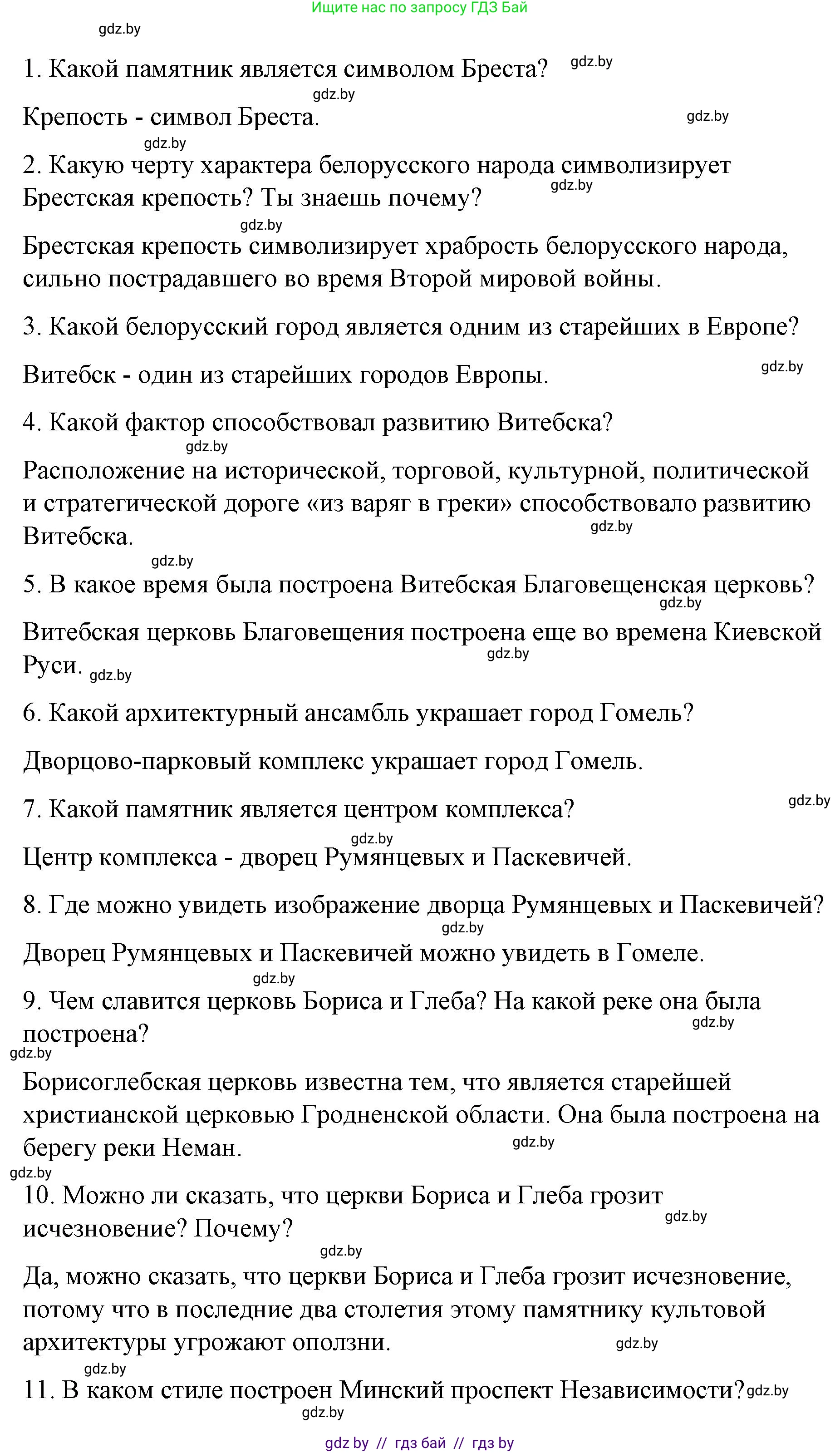 Ищите нас по запросу ГДЗ Бай

gdz.by

1. Какой памятник является символом Бреста? gdz.by

gdz.by

Крепость - символ Бреста. gdz.by

gdz.by

2. Какую черту характера белорусского народа символизирует Брестская крепость? Ты знаешь почему? gdz.by

gdz.by

Брестская крепость символизирует храбрость белорусского народа, сильно пострадавшего во время Второй мировой войны.

3. Какой белорусский город является одним из старейших в Европе?

Витебск - один из старейших городов Европы. gdz.by

4. Какой фактор способствовал развитию Витебска?

gdz.by

Расположение на исторической, торговой, культурной, политической и стратегической дороге «из варяг в греки» способствовало развитию Витебска. gdz.by

gdz.by

5. В какое время была построена Витебская Благовещенская церковь? gdz.by

Витебская церковь Благовещения построена еще во времена Киевской Руси. gdz.by gdz.by

6. Какой архитектурный ансамбль украшает город Гомель?

Дворцово-парковый комплекс украшает город Гомель.

7. Какой памятник является центром комплекса? gdz.by

gdz.by

Центр комплекса - дворец Румянцевых и Паскевичей.

8. Где можно увидеть изображение дворца Румянцевых и Паскевичей? gdz.by

Дворец Румянцевых и Паскевичей можно увидеть в Гомеле.

gdz.by

9. Чем славится церковь Бориса и Глеба? На какой реке она была построена? gdz.by

gdz.by

Борисоглебская церковь известна тем, что является старейшей христианской церковью Гродненской области. Она была построена на берегу реки Неман. gdz.by

gdz.by

10. Можно ли сказать, что церкви Бориса и Глеба грозит исчезновение? Почему? gdz.by

gdz.by

Да, можно сказать, что церкви Бориса и Глеба грозит исчезновение, потому что в последние два столетия этому памятнику культовой архитектуры угрожают оползни. gdz.by

gdz.by

11. В каком стиле построен Минский проспект Независимости? gdz.by

gdz.by

gdz by // гдз бай // гдз by